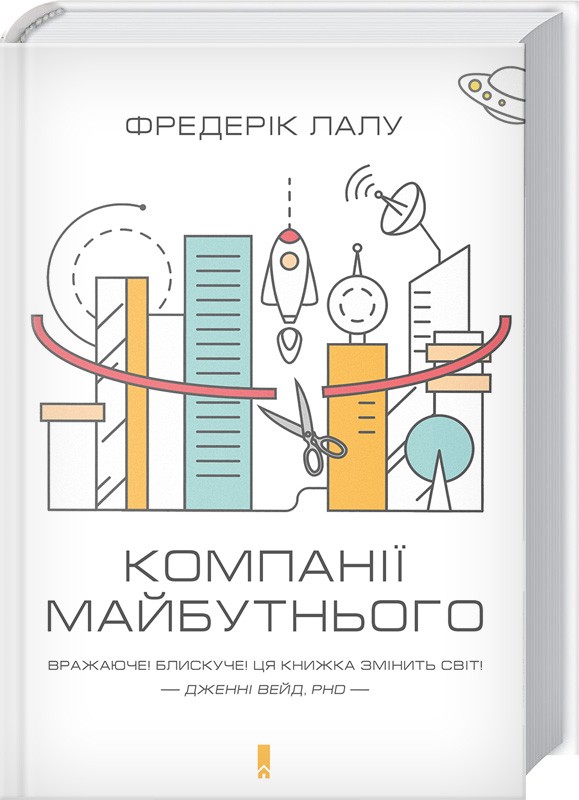 ФРЕДЕРІК ЛАЛУ

КОМПАНІЇ МАЙБУТНЬОГО

ВРАЖАЮЧЕ! БЛИСКУЧЕ! ЦЯ КНИЖКА ЗМІНИТЬ СВІТ!
— ДЖЕННІ ВЕЙД, PHD —